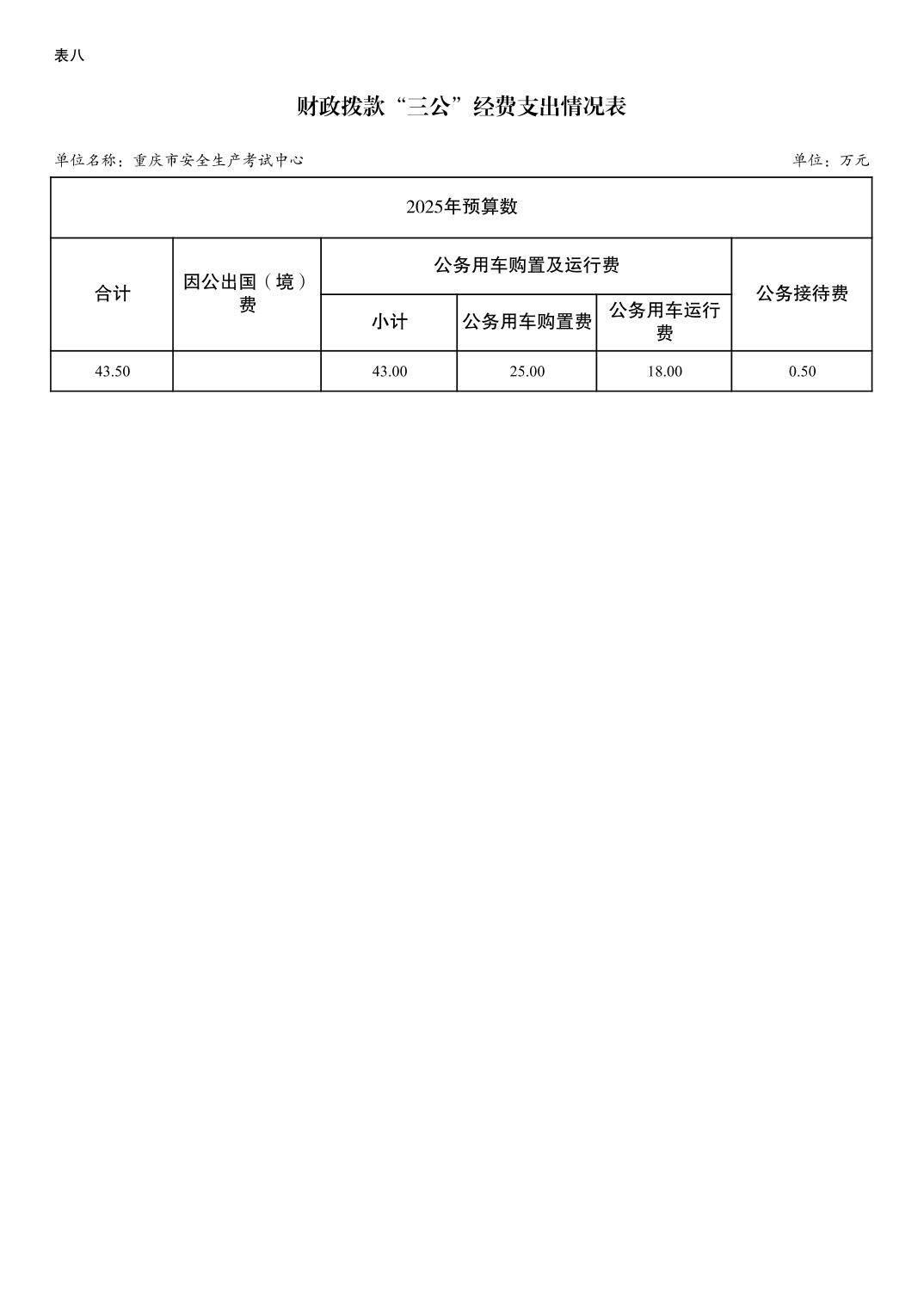 表八

财政拨款“三公”经费支出情况表

单位名称：重庆市安全生产考试中心

单位：万元

| 2025年预算数 | | | | | |
|---|---|---|---|---|---|
| 合计 | 因公出国（境）费 | 公务用车购置及运行费 | | | 公务接待费 |
| | | 小计 | 公务用车购置费 | 公务用车运行费 | |
| 43.50 | | 43.00 | 25.00 | 18.00 | 0.50 |